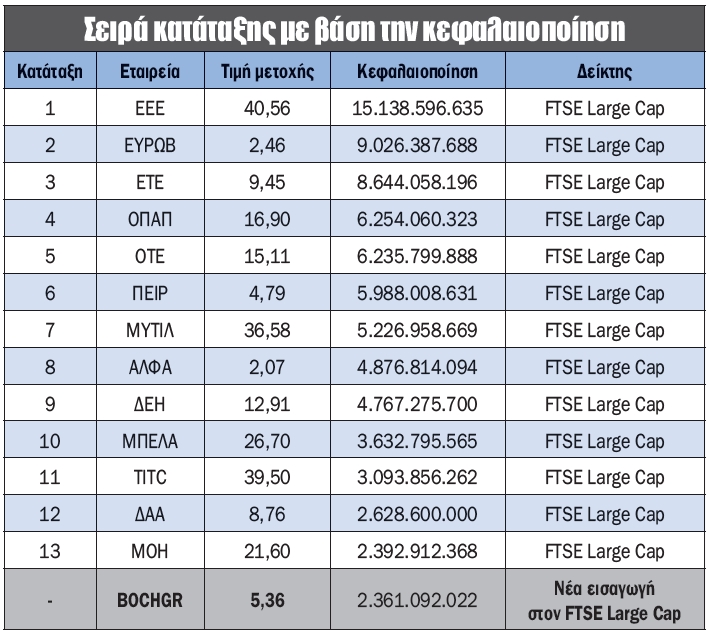 Σειρά κατάταξης με βάση την κεφαλαιοποίηση

| Κατάταξη | Εταιρεία | Τιμή μετοχής | Κεφαλαιοποίηση | Δείκτης |
|---|---|---|---|---|
| 1 | ΕΕΕ | 40,56 | 15.138.596.635 | FTSE Large Cap |
| 2 | ΕΥΡΩΒ | 2,46 | 9.026.387.688 | FTSE Large Cap |
| 3 | ΕΤΕ | 9,45 | 8.644.058.196 | FTSE Large Cap |
| 4 | ΟΠΑΠ | 16,90 | 6.254.060.323 | FTSE Large Cap |
| 5 | ΟΤΕ | 15,11 | 6.235.799.888 | FTSE Large Cap |
| 6 | ΠΕΙΡ | 4,79 | 5.988.008.631 | FTSE Large Cap |
| 7 | ΜΥΤΙΛ | 36,58 | 5.226.958.669 | FTSE Large Cap |
| 8 | ΑΛΦΑ | 2,07 | 4.876.814.094 | FTSE Large Cap |
| 9 | ΔΕΗ | 12,91 | 4.767.275.700 | FTSE Large Cap |
| 10 | ΜΠΕΛΑ | 26,70 | 3.632.795.565 | FTSE Large Cap |
| 11 | TITC | 39,50 | 3.093.856.262 | FTSE Large Cap |
| 12 | ΔΑΑ | 8,76 | 2.628.600.000 | FTSE Large Cap |
| 13 | ΜΟΗ | 21,60 | 2.392.912.368 | FTSE Large Cap |
| - | BOCHGR | 5,36 | 2.361.092.022 | Νέα εισαγωγή στον FTSE Large Cap |